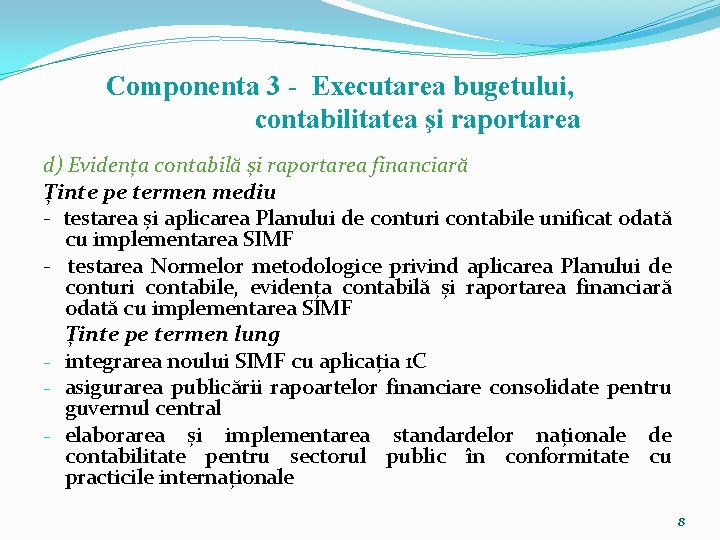 Componenta 3 - Executarea bugetului, contabilitatea şi raportarea

d) Evidența contabilă și raportarea financiară

Ținte pe termen mediu

- testarea și aplicarea Planului de conturi contabile unificat odată cu implementarea SIMF
- testarea Normelor metodologice privind aplicarea Planului de conturi contabile, evidența contabilă și raportarea financiară odată cu implementarea SIMF

Ținte pe termen lung

- integrarea noului SIMF cu aplicația 1C
- asigurarea publicării rapoartelor financiare consolidate pentru guvernul central
- elaborarea și implementarea standardelor naționale de contabilitate pentru sectorul public în conformitate cu practicile internaționale

8